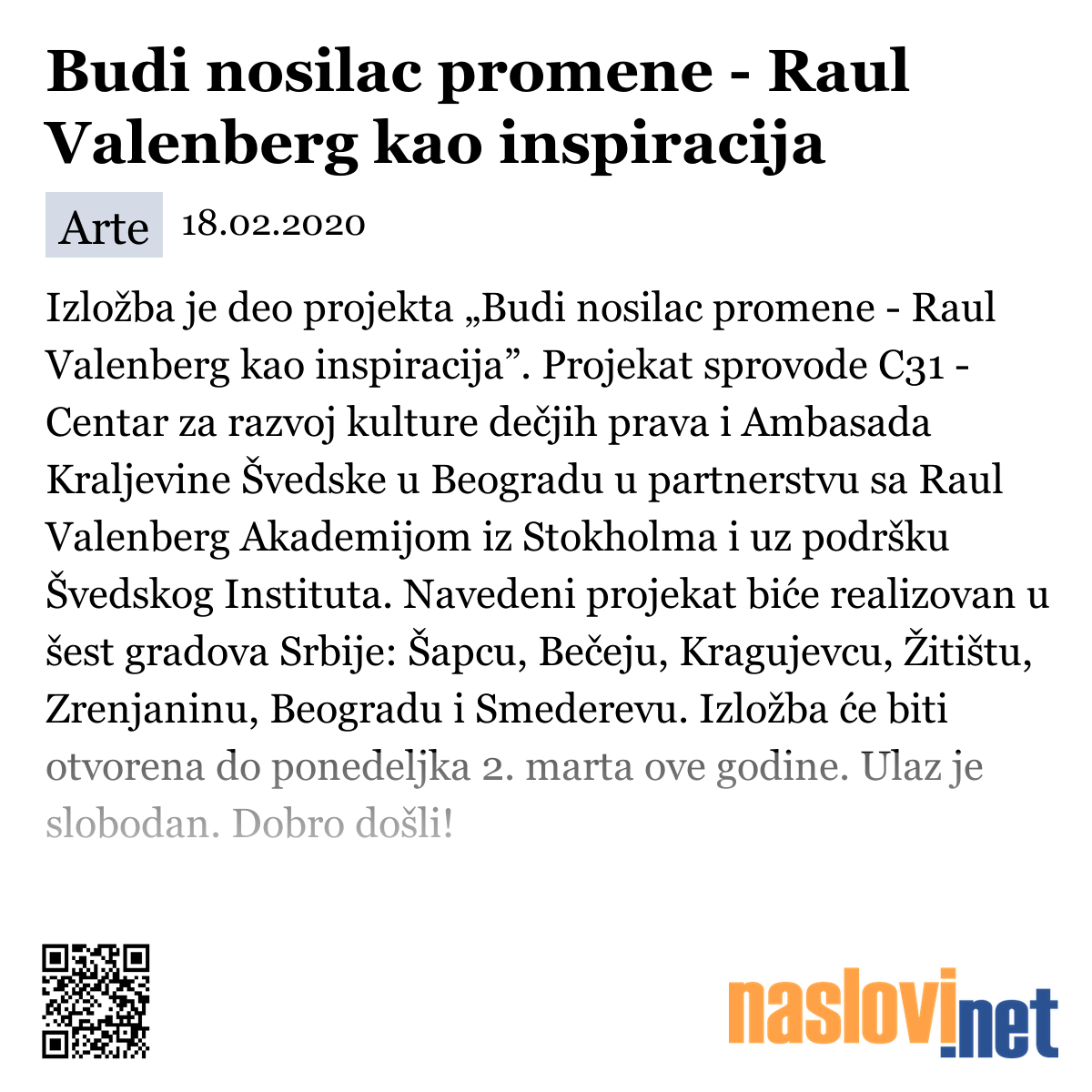 Budi nosilac promene - Raul Valenberg kao inspiracija

Arte 18.02.2020

Izložba je deo projekta „Budi nosilac promene - Raul Valenberg kao inspiracija”. Projekat sprovode C31 - Centar za razvoj kulture dečjih prava i Ambasada Kraljevine Švedske u Beogradu u partnerstvu sa Raul Valenberg Akademijom iz Stokholma i uz podršku Švedskog Instituta. Navedeni projekat biće realizovan u šest gradova Srbije: Šapcu, Bečeju, Kragujevcu, Žitištu, Zrenjaninu, Beogradu i Smederevu. Izložba će biti otvorena do ponedeljka 2. marta ove godine. Ulaz je slobodan. Dobro došli!

naslovi.net